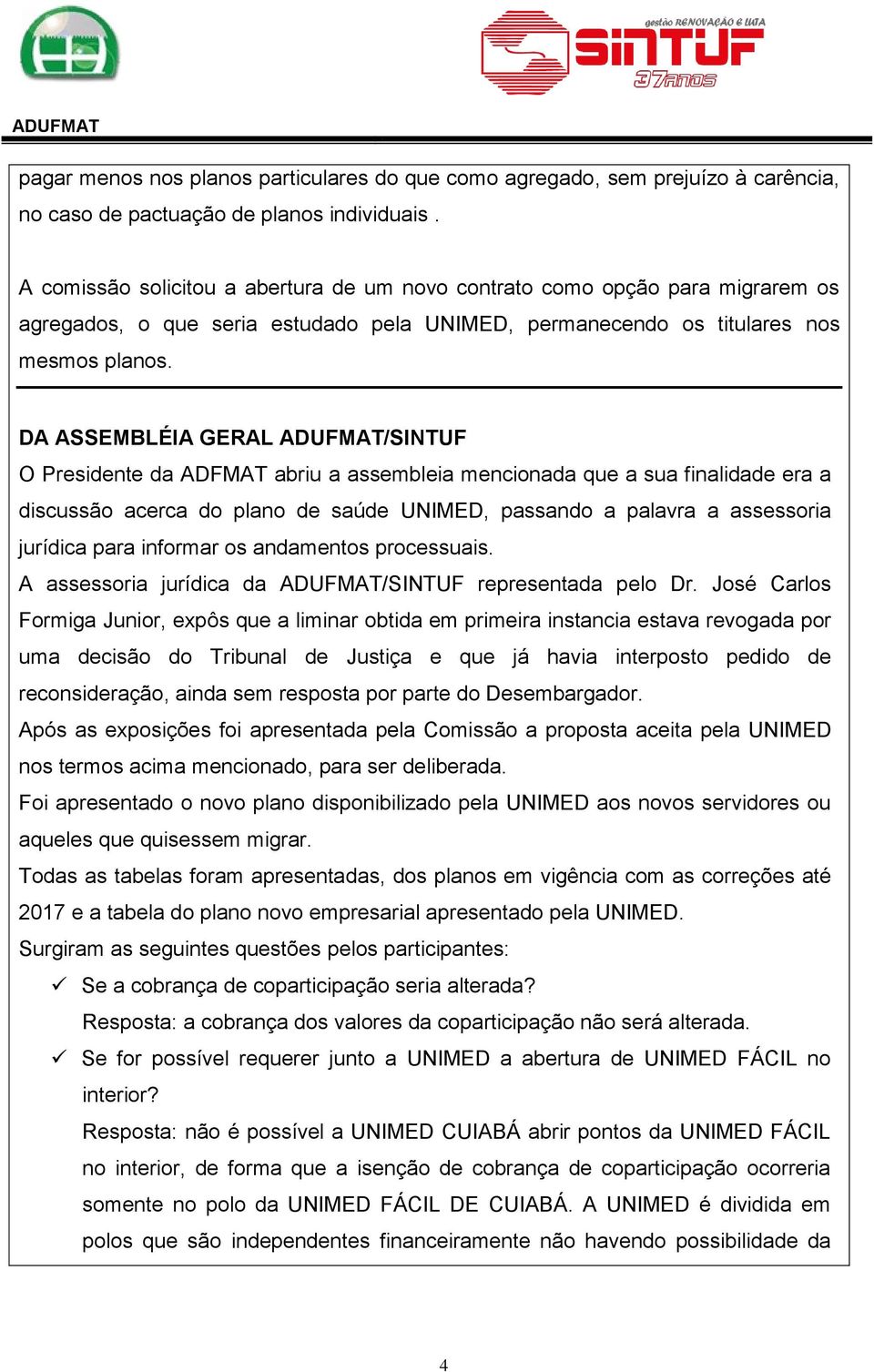 gestão RENOVAÇÃO E LUTA
SINTUF
37anos

ADUFMAT

pagar menos nos planos particulares do que como agregado, sem prejuízo à carência, no caso de pactuação de planos individuais .

A comissão solicitou a abertura de um novo contrato como opção para migrarem os agregados, o que seria estudado pela UNIMED, permanecendo os titulares nos mesmos planos.

DA ASSEMBLÉIA GERAL ADUFMAT/SINTUF
O Presidente da ADFMAT abriu a assembleia mencionada que a sua finalidade era a discussão acerca do plano de saúde UNIMED, passando a palavra a assessoria jurídica para informar os andamentos processuais.
A assessoria jurídica da ADUFMAT/SINTUF representada pelo Dr. José Carlos Formiga Junior, expôs que a liminar obtida em primeira instancia estava revogada por uma decisão do Tribunal de Justiça e que já havia interposto pedido de reconsideração, ainda sem resposta por parte do Desembargador.
Após as exposições foi apresentada pela Comissão a proposta aceita pela UNIMED nos termos acima mencionado, para ser deliberada.
Foi apresentado o novo plano disponibilizado pela UNIMED aos novos servidores ou aqueles que quisessem migrar.
Todas as tabelas foram apresentadas, dos planos em vigência com as correções até 2017 e a tabela do plano novo empresarial apresentado pela UNIMED.
Surgiram as seguintes questões pelos participantes:
✓ Se a cobrança de coparticipação seria alterada?
Resposta: a cobrança dos valores da coparticipação não será alterada.
✓ Se for possível requerer junto a UNIMED a abertura de UNIMED FÁCIL no interior?
Resposta: não é possível a UNIMED CUIABÁ abrir pontos da UNIMED FÁCIL no interior, de forma que a isenção de cobrança de coparticipação ocorreria somente no polo da UNIMED FÁCIL DE CUIABÁ. A UNIMED é dividida em polos que são independentes financeiramente não havendo possibilidade da

4